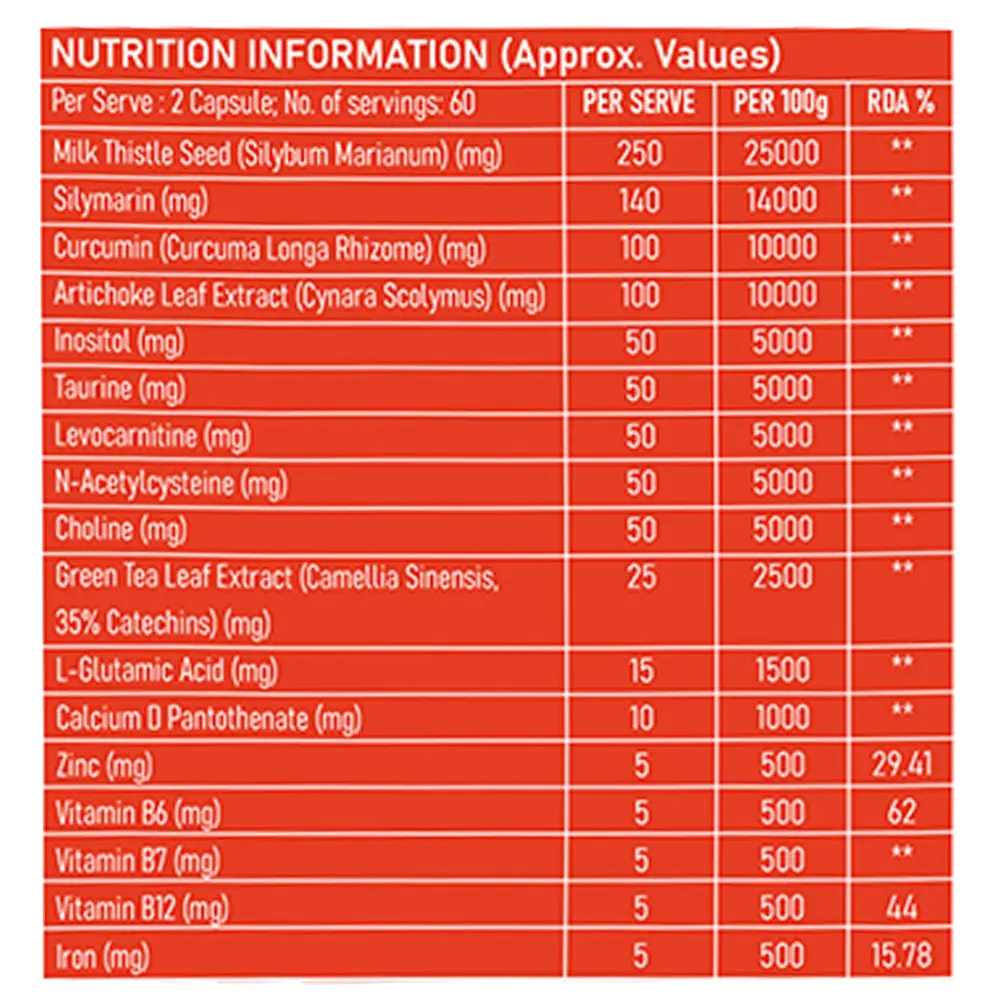 NUTRITION INFORMATION (Approx. Values)

| Per Serve : 2 Capsule; No. of servings: 60 | PER SERVE | PER 100g | RDA % |
|---|---|---|---|
| Milk Thistle Seed (Silybum Marianum) (mg) | 250 | 25000 | ** |
| Silymarin (mg) | 140 | 14000 | ** |
| Curcumin (Curcuma Longa Rhizome) (mg) | 100 | 10000 | ** |
| Artichoke Leaf Extract (Cynara Scolymus) (mg) | 100 | 10000 | ** |
| Inositol (mg) | 50 | 5000 | ** |
| Taurine (mg) | 50 | 5000 | ** |
| Levocarnitine (mg) | 50 | 5000 | ** |
| N-Acetylcysteine (mg) | 50 | 5000 | ** |
| Choline (mg) | 50 | 5000 | ** |
| Green Tea Leaf Extract (Camellia Sinensis, 35% Catechins) (mg) | 25 | 2500 | ** |
| L-Glutamic Acid (mg) | 15 | 1500 | ** |
| Calcium D Pantothenate (mg) | 10 | 1000 | ** |
| Zinc (mg) | 5 | 500 | 29.41 |
| Vitamin B6 (mg) | 5 | 500 | 62 |
| Vitamin B7 (mg) | 5 | 500 | ** |
| Vitamin B12 (mg) | 5 | 500 | 44 |
| Iron (mg) | 5 | 500 | 15.78 |